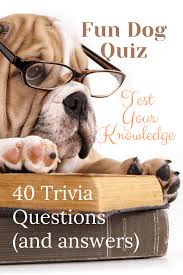 Fun Dog Quiz

Test Your Knowledge

40 Trivia Questions (and answers)